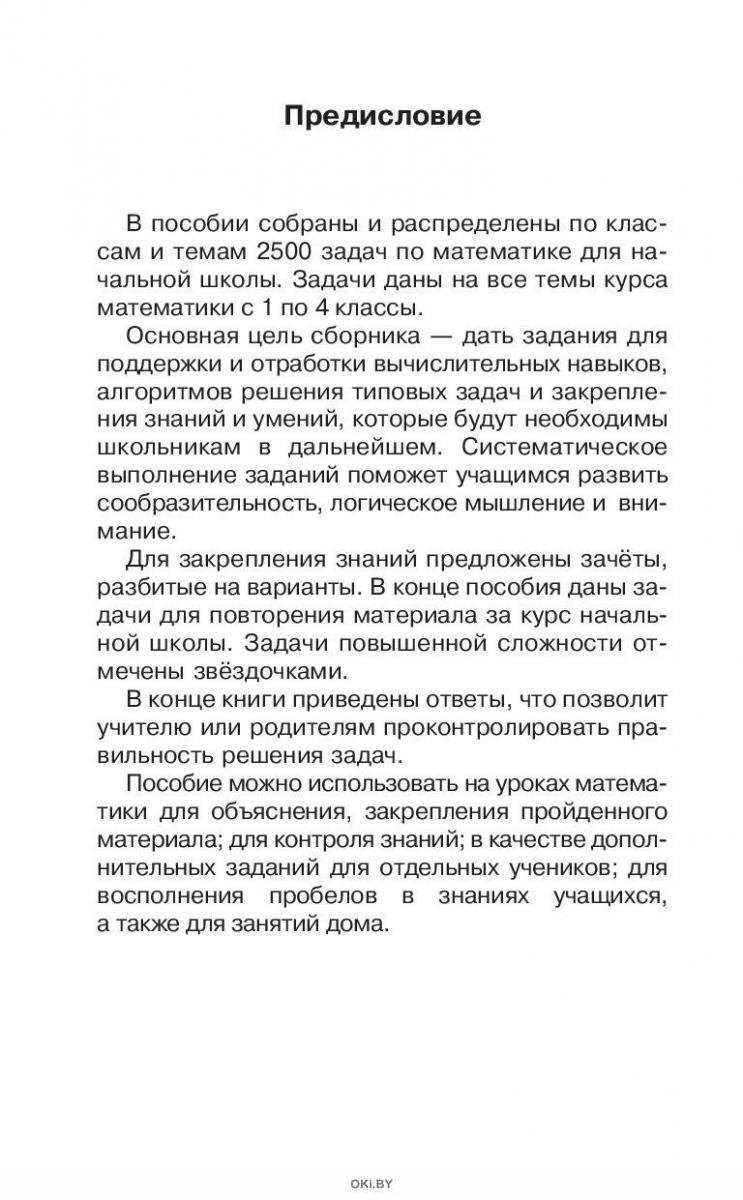 Предисловие

В пособии собраны и распределены по классам и темам 2500 задач по математике для начальной школы. Задачи даны на все темы курса математики с 1 по 4 классы.

Основная цель сборника — дать задания для поддержки и отработки вычислительных навыков, алгоритмов решения типовых задач и закрепления знаний и умений, которые будут необходимы школьникам в дальнейшем. Систематическое выполнение заданий поможет учащимся развить сообразительность, логическое мышление и внимание.

Для закрепления знаний предложены зачёты, разбитые на варианты. В конце пособия даны задачи для повторения материала за курс начальной школы. Задачи повышенной сложности отмечены звёздочками.

В конце книги приведены ответы, что позволит учителю или родителям проконтролировать правильность решения задач.

Пособие можно использовать на уроках математики для объяснения, закрепления пройденного материала; для контроля знаний; в качестве дополнительных заданий для отдельных учеников; для восполнения пробелов в знаниях учащихся, а также для занятий дома.

OKI.BY